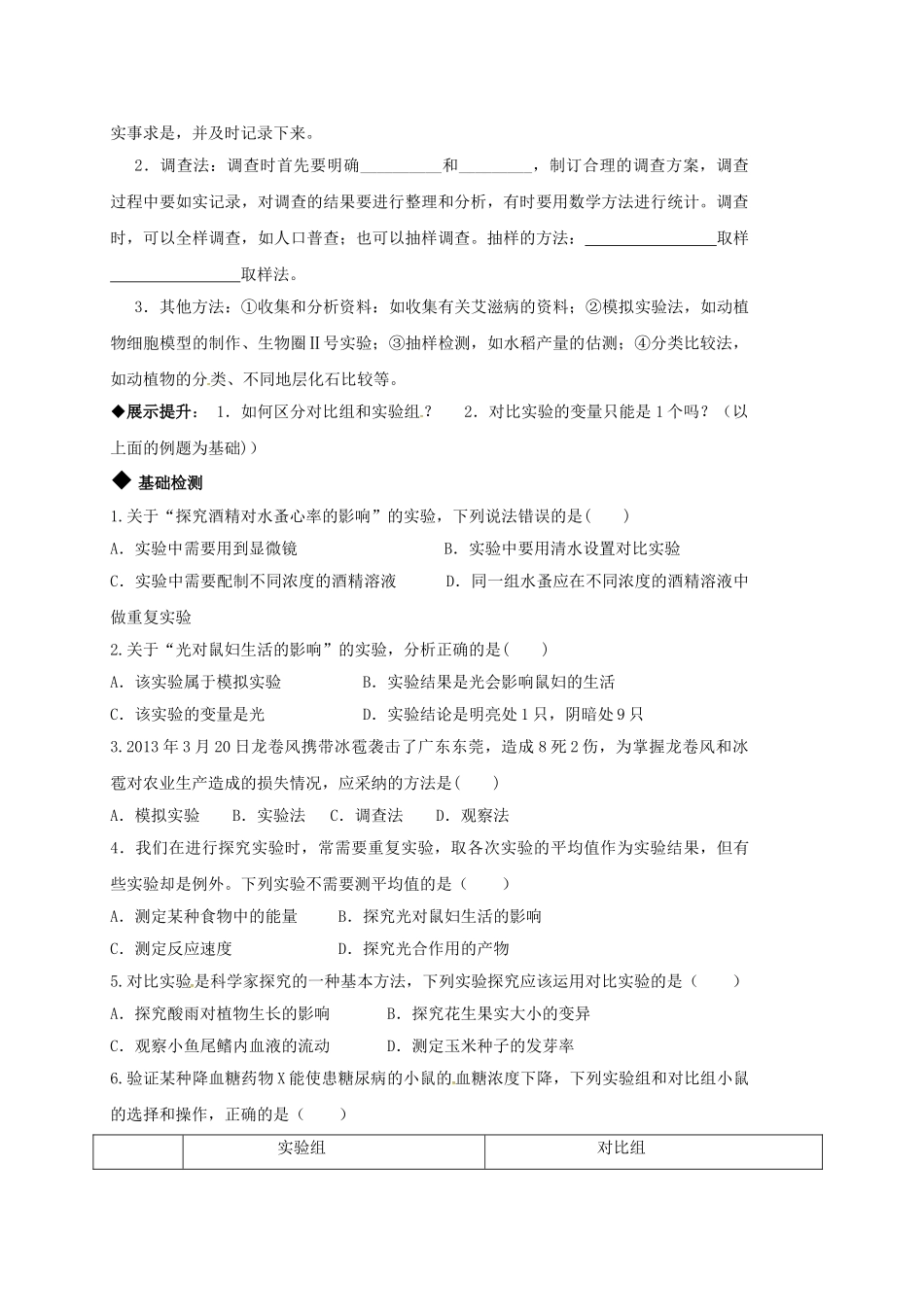 实事求是，并及时记录下来。

2．调查法：调查时首先要明确__________和_________，制订合理的调查方案，调查过程中要如实记录，对调查的结果要进行整理和分析，有时要用数学方法进行统计。调查时，可以全样调查，如人口普查；也可以抽样调查。抽样的方法：________________取样________________取样法。

3．其他方法：①收集和分析资料：如收集有关艾滋病的资料；②模拟实验法，如动植物细胞模型的制作、生物圈Ⅱ号实验；③抽样检测，如水稻产量的估测；④分类比较法，如动植物的分类、不同地层化石比较等。

◆展示提升： 1．如何区分对比组和实验组？ 2．对比实验的变量只能是1个吗？（以上面的例题为基础））

◆ 基础检测

1.关于“探究酒精对水蚤心率的影响”的实验，下列说法错误的是( )

A．实验中需要用到显微镜 B．实验中要用清水设置对比实验

C．实验中需要配制不同浓度的酒精溶液 D．同一组水蚤应在不同浓度的酒精溶液中做重复实验

2.关于“光对鼠妇生活的影响”的实验，分析正确的是( )

A．该实验属于模拟实验 B．实验结果是光会影响鼠妇的生活

C．该实验的变量是光 D．实验结论是明亮处1只，阴暗处9只

3.2013年3月20日龙卷风携带冰雹袭击了广东东莞，造成8死2伤，为掌握龙卷风和冰雹对农业生产造成的损失情况，应采纳的方法是( )

A．模拟实验 B．实验法 C．调查法 D．观察法

4．我们在进行探究实验时，常需要重复实验，取各次实验的平均值作为实验结果，但有些实验却是例外。下列实验不需要测平均值的是（ ）

A．测定某种食物中的能量 B．探究光对鼠妇生活的影响

C．测定反应速度 D．探究光合作用的产物

5.对比实验是科学家探究的一种基本方法，下列实验探究应该运用对比实验的是（ ）

A．探究酸雨对植物生长的影响 B．探究花生果实大小的变异

C．观察小鱼尾鳍内血液的流动 D．测定玉米种子的发芽率

6.验证某种降血糖药物X能使患糖尿病的小鼠的血糖浓度下降，下列实验组和对比组小鼠的选择和操作，正确的是（ ）

| | 实验组 | 对比组 |
|---|---|---|